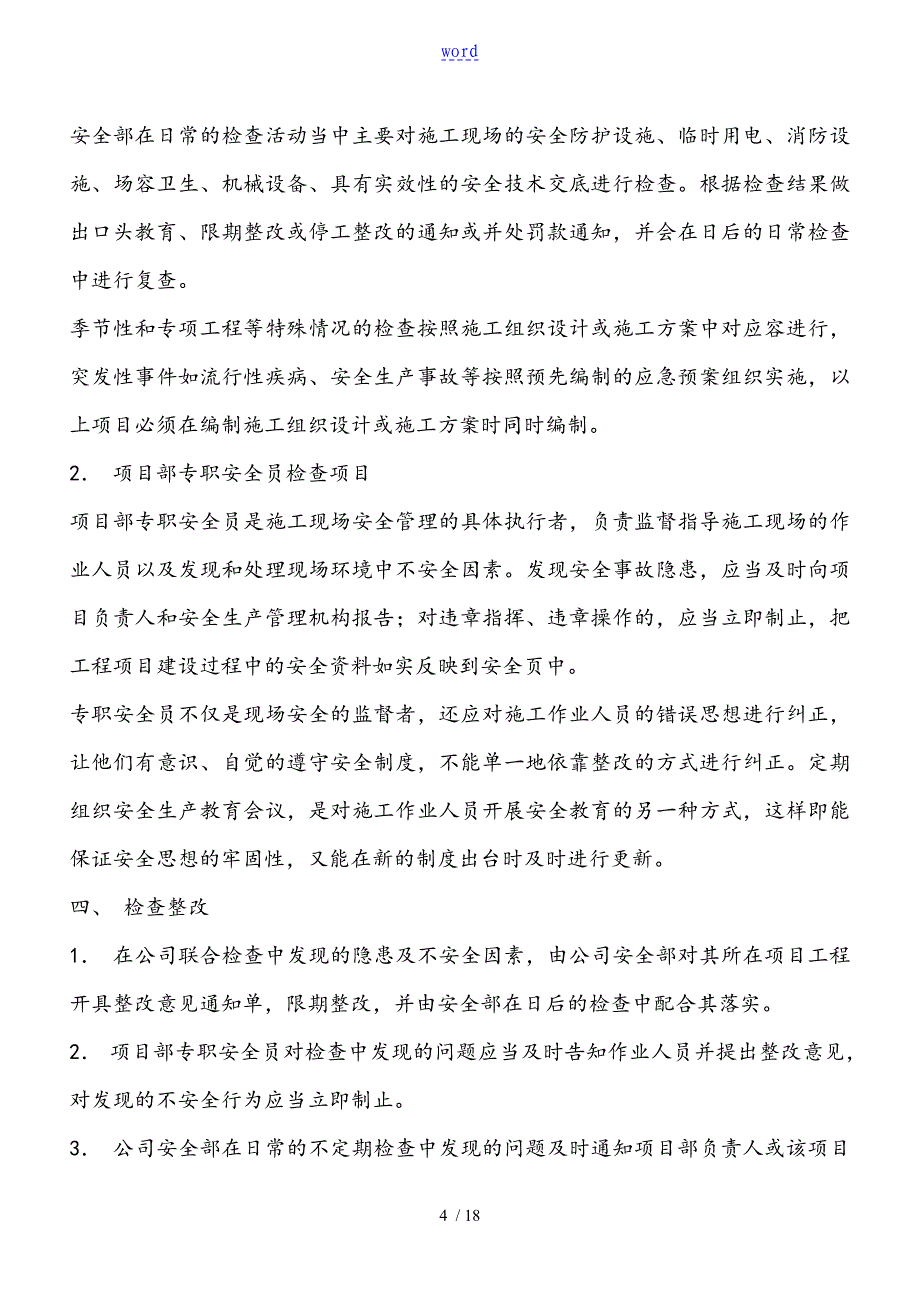 word

安全部在日常的检查活动当中主要对施工现场的安全防护设施、临时用电、消防设施、场容卫生、机械设备、具有实效性的安全技术交底进行检查。根据检查结果做出口头教育、限期整改或停工整改的通知或并处罚款通知，并会在日后的日常检查中进行复查。

季节性和专项工程等特殊情况的检查按照施工组织设计或施工方案中对应容进行，突发性事件如流行性疾病、安全生产事故等按照预先编制的应急预案组织实施，以上项目必须在编制施工组织设计或施工方案时同时编制。

2． 项目部专职安全员检查项目

项目部专职安全员是施工现场安全管理的具体执行者，负责监督指导施工现场的作业人员以及发现和处理现场环境中不安全因素。发现安全事故隐患，应当及时向项目负责人和安全生产管理机构报告；对违章指挥、违章操作的，应当立即制止，把工程项目建设过程中的安全资料如实反映到安全页中。

专职安全员不仅是现场安全的监督者，还应对施工作业人员的错误思想进行纠正，让他们有意识、自觉的遵守安全制度，不能单一地依靠整改的方式进行纠正。定期组织安全生产教育会议，是对施工作业人员开展安全教育的另一种方式，这样即能保证安全思想的牢固性，又能在新的制度出台时及时进行更新。

四、 检查整改

1． 在公司联合检查中发现的隐患及不安全因素，由公司安全部对其所在项目工程开具整改意见通知单，限期整改，并由安全部在日后的检查中配合其落实。

2． 项目部专职安全员对检查中发现的问题应当及时告知作业人员并提出整改意见，对发现的不安全行为应当立即制止。

3． 公司安全部在日常的不定期检查中发现的问题及时通知项目部负责人或该项目

4 / 18